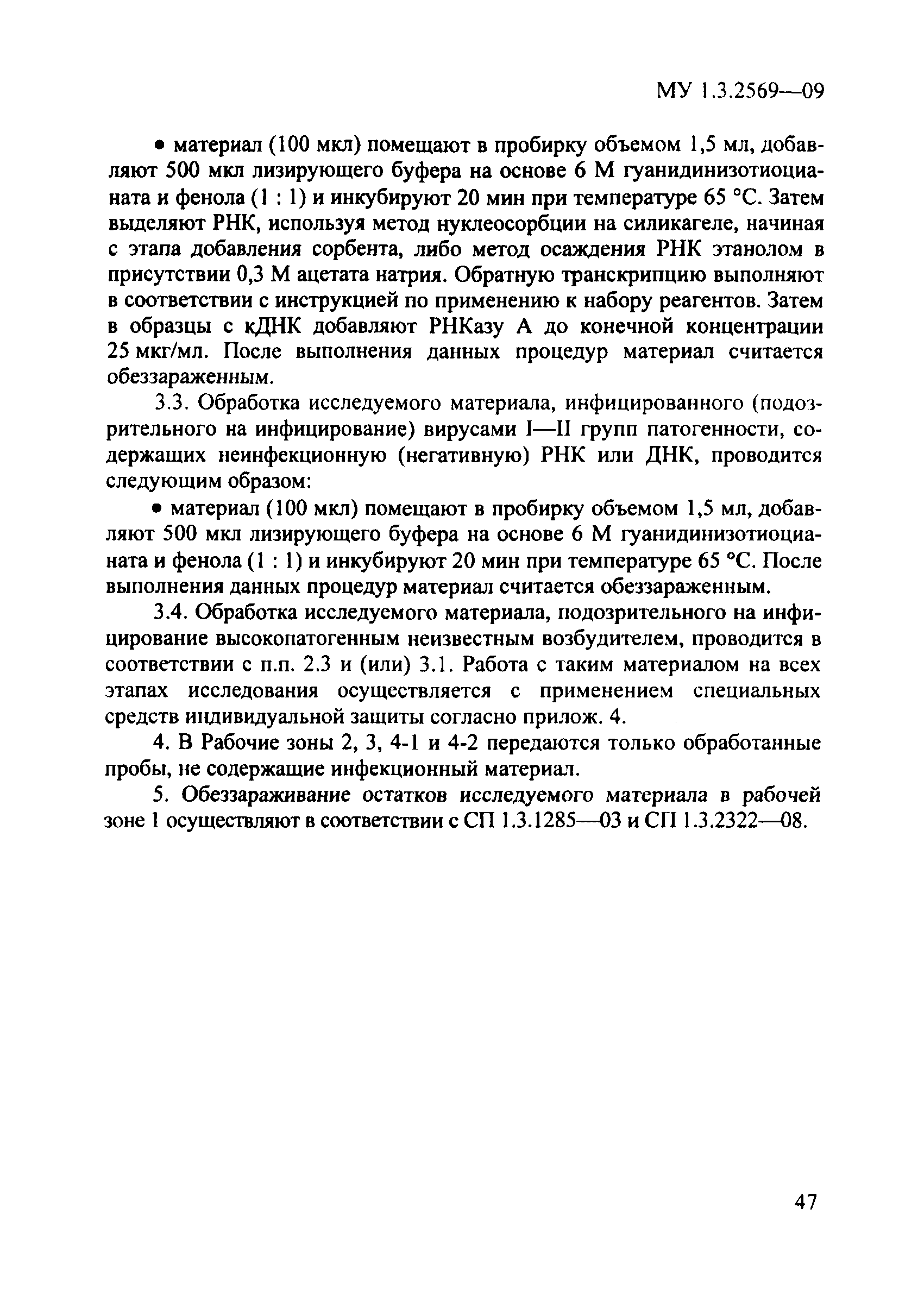 МУ 1.3.2569—09

• материал (100 мкл) помещают в пробирку объемом 1,5 мл, добавляют 500 мкл лизирующего буфера на основе 6 М гуанидинизотиоцианата и фенола (1 : 1) и инкубируют 20 мин при температуре 65 °С. Затем выделяют РНК, используя метод нуклеосорбции на силикагеле, начиная с этапа добавления сорбента, либо метод осаждения РНК этанолом в присутствии 0,3 М ацетата натрия. Обратную транскрипцию выполняют в соответствии с инструкцией по применению к набору реагентов. Затем в образцы с кДНК добавляют РНКазу А до конечной концентрации 25 мкг/мл. После выполнения данных процедур материал считается обеззараженным.

3.3. Обработка исследуемого материала, инфицированного (подозрительного на инфицирование) вирусами I—II групп патогенности, содержащих неинфекционную (негативную) РНК или ДНК, проводится следующим образом:

• материал (100 мкл) помещают в пробирку объемом 1,5 мл, добавляют 500 мкл лизирующего буфера на основе 6 М гуанидинизотиоцианата и фенола (1 : 1) и инкубируют 20 мин при температуре 65 °С. После выполнения данных процедур материал считается обеззараженным.

3.4. Обработка исследуемого материала, подозрительного на инфицирование высокопатогенным неизвестным возбудителем, проводится в соответствии с п.п. 2.3 и (или) 3.1. Работа с таким материалом на всех этапах исследования осуществляется с применением специальных средств индивидуальной защиты согласно прилож. 4.

4. В Рабочие зоны 2, 3, 4-1 и 4-2 передаются только обработанные пробы, не содержащие инфекционный материал.

5. Обеззараживание остатков исследуемого материала в рабочей зоне 1 осуществляют в соответствии с СП 1.3.1285—03 и СП 1.3.2322—08.

47